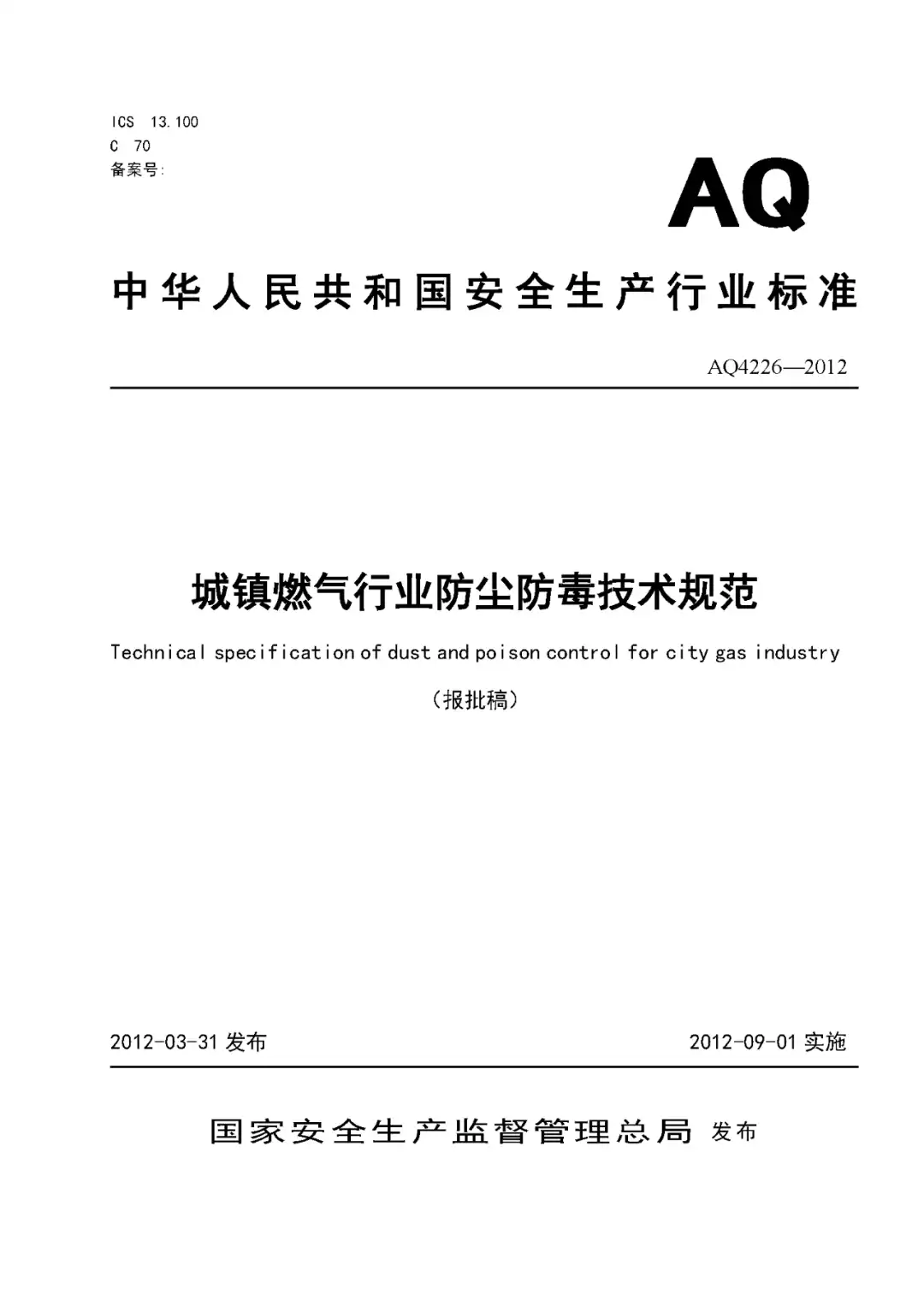 ICS 13.100
C 70
备案号:

AQ

中华人民共和国安全生产行业标准

AQ4226—2012

城镇燃气行业防尘防毒技术规范

Technical specification of dust and poison control for city gas industry

(报批稿)

2012-03-31 发布

2012-09-01 实施

国家安全生产监督管理总局 发布